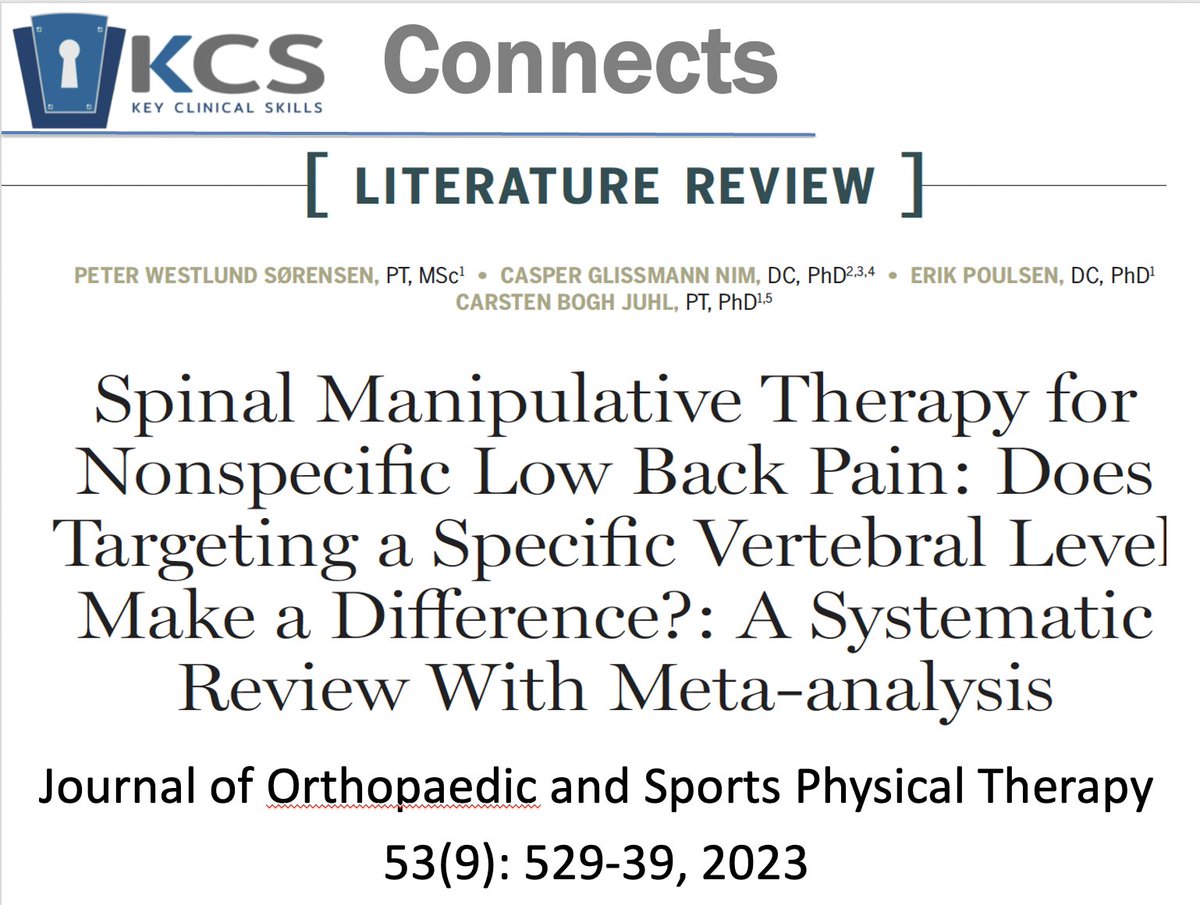 KCS KEY CLINICAL SKILLS Connects

[ LITERATURE REVIEW ]

PETER WESTLUND SØRENSEN, PT, MSc$^{1}$ • CASPER GLISSMANN NIM, DC, PhD$^{2,3,4}$ • ERIK POULSEN, DC, PhD$^{1}$ CARSTEN BOGH JUHL, PT, PhD$^{1,5}$

Spinal Manipulative Therapy for Nonspecific Low Back Pain: Does Targeting a Specific Vertebral Level Make a Difference?: A Systematic Review With Meta-analysis

Journal of Orthopaedic and Sports Physical Therapy 53(9): 529-39, 2023